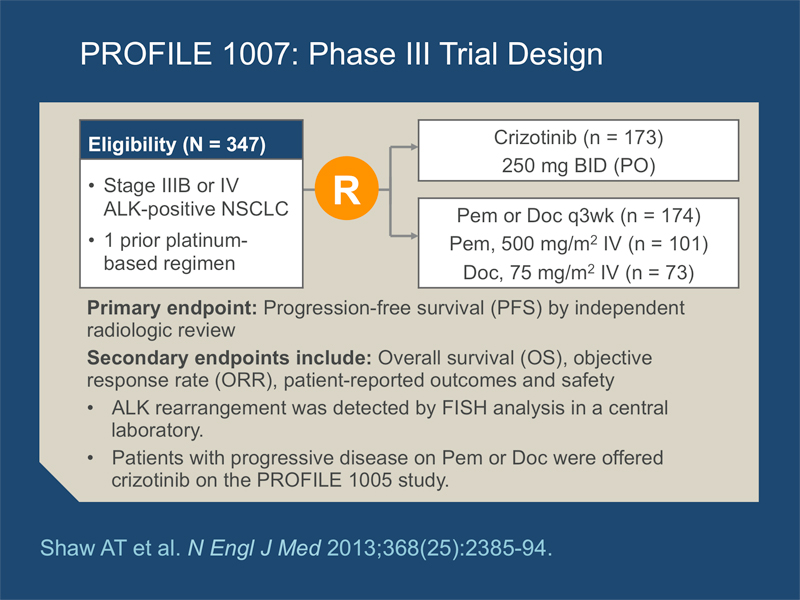 PROFILE 1007: Phase III Trial Design

Eligibility (N = 347)

• Stage IIIB or IV ALK-positive NSCLC
• 1 prior platinum-based regimen

R

Crizotinib (n = 173)
250 mg BID (PO)

Pem or Doc q3wk (n = 174)
Pem, 500 mg/m$^2$ IV (n = 101)
Doc, 75 mg/m$^2$ IV (n = 73)

Primary endpoint: Progression-free survival (PFS) by independent radiologic review

Secondary endpoints include: Overall survival (OS), objective response rate (ORR), patient-reported outcomes and safety

• ALK rearrangement was detected by FISH analysis in a central laboratory.
• Patients with progressive disease on Pem or Doc were offered crizotinib on the PROFILE 1005 study.

Shaw AT et al. N Engl J Med 2013;368(25):2385-94.